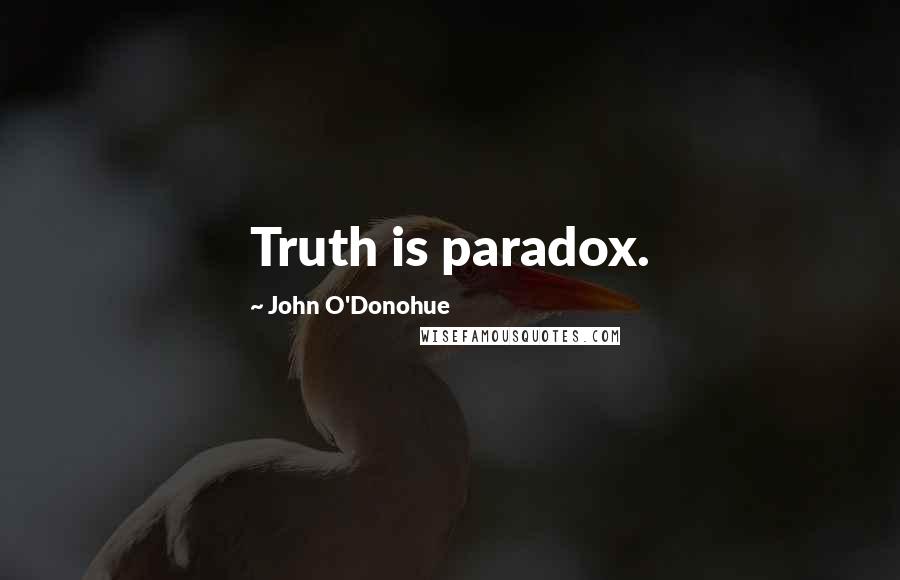 Truth is paradox.

~ John O'Donohue

WISEFAMOUSQUOTES.COM